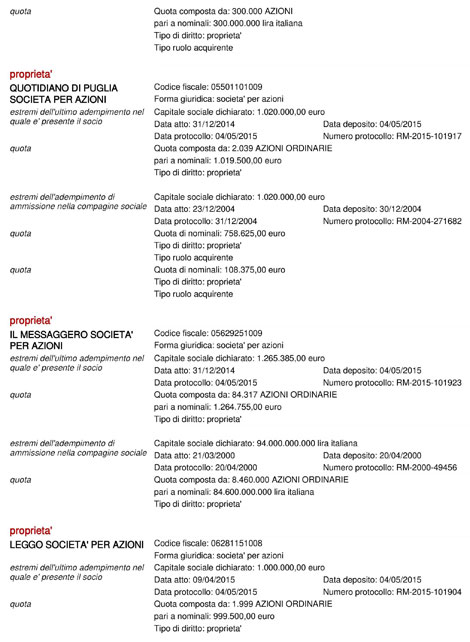 quota Quota composta da: 300.000 AZIONI
pari a nominali: 300.000.000 lira italiana
Tipo di diritto: proprieta'
Tipo ruolo acquirente

proprieta'
QUOTIDIANO DI PUGLIA SOCIETA PER AZIONI
Codice fiscale: 05501101009
Forma giuridica: societa' per azioni

estremi dell'ultimo adempimento nel quale e' presente il socio
Capitale sociale dichiarato: 1.020.000,00 euro
Data atto: 31/12/2014 Data deposito: 04/05/2015
Data protocollo: 04/05/2015 Numero protocollo: RM-2015-101917

quota Quota composta da: 2.039 AZIONI ORDINARIE
pari a nominali: 1.019.500,00 euro
Tipo di diritto: proprieta'

estremi dell'adempimento di ammissione nella compagine sociale
Capitale sociale dichiarato: 1.020.000,00 euro
Data atto: 23/12/2004 Data deposito: 30/12/2004
Data protocollo: 31/12/2004 Numero protocollo: RM-2004-271682

quota Quota di nominali: 758.625,00 euro
Tipo di diritto: proprieta'
Tipo ruolo acquirente

quota Quota di nominali: 108.375,00 euro
Tipo di diritto: proprieta'
Tipo ruolo acquirente

proprieta'
IL MESSAGGERO SOCIETA' PER AZIONI
Codice fiscale: 05629251009
Forma giuridica: societa' per azioni

estremi dell'ultimo adempimento nel quale e' presente il socio
Capitale sociale dichiarato: 1.265.385,00 euro
Data atto: 31/12/2014 Data deposito: 04/05/2015
Data protocollo: 04/05/2015 Numero protocollo: RM-2015-101923

quota Quota composta da: 84.317 AZIONI ORDINARIE
pari a nominali: 1.264.755,00 euro
Tipo di diritto: proprieta'

estremi dell'adempimento di ammissione nella compagine sociale
Capitale sociale dichiarato: 94.000.000.000 lira italiana
Data atto: 21/03/2000 Data deposito: 20/04/2000
Data protocollo: 20/04/2000 Numero protocollo: RM-2000-49456

quota Quota composta da: 8.460.000 AZIONI ORDINARIE
pari a nominali: 84.600.000.000 lira italiana
Tipo di diritto: proprieta'

proprieta'
LEGGO SOCIETA' PER AZIONI
Codice fiscale: 06281151008
Forma giuridica: societa' per azioni

estremi dell'ultimo adempimento nel quale e' presente il socio
Capitale sociale dichiarato: 1.000.000,00 euro
Data atto: 09/04/2015 Data deposito: 04/05/2015
Data protocollo: 04/05/2015 Numero protocollo: RM-2015-101904

quota Quota composta da: 1.999 AZIONI ORDINARIE
pari a nominali: 999.500,00 euro
Tipo di diritto: proprieta'